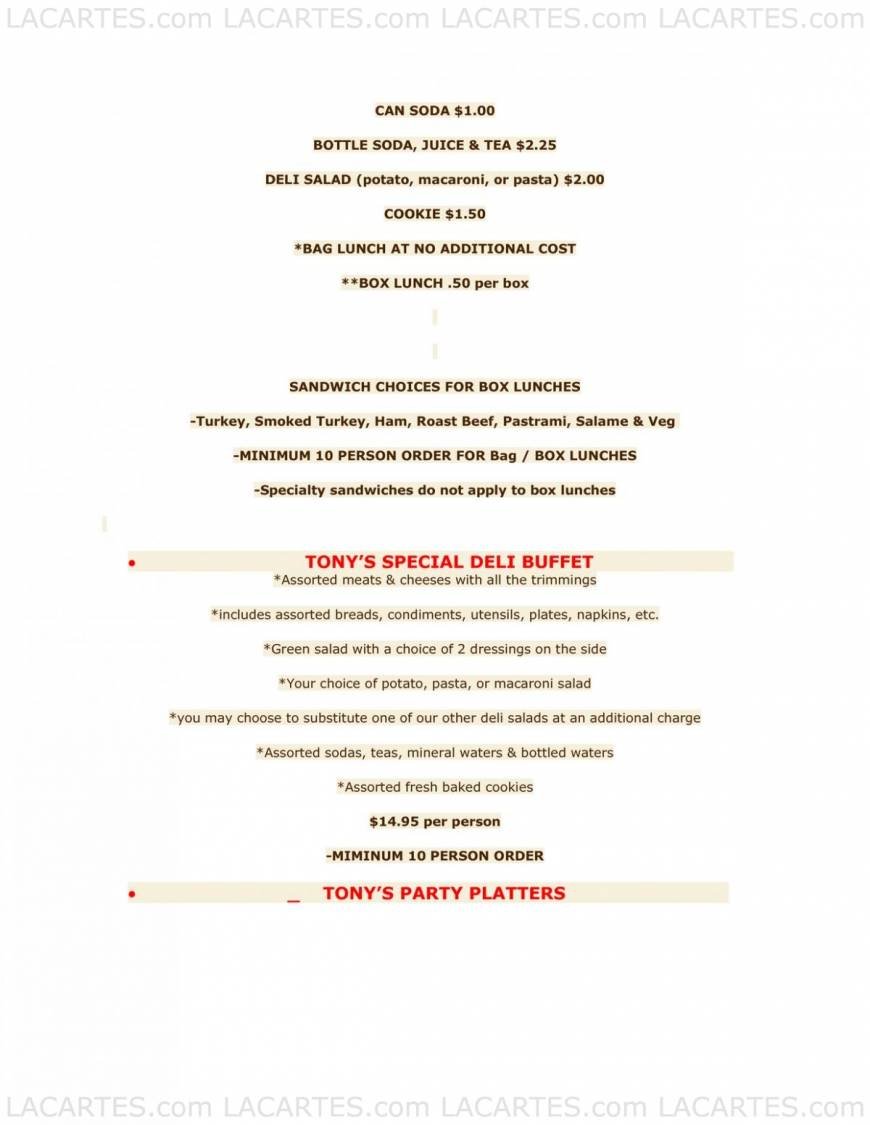 LACARTES.com LACARTES.com LACARTES.com LACARTES.com

CAN SODA $1.00

BOTTLE SODA, JUICE & TEA $2.25

DELI SALAD (potato, macaroni, or pasta) $2.00

COOKIE $1.50

*BAG LUNCH AT NO ADDITIONAL COST

**BOX LUNCH .50 per box

SANDWICH CHOICES FOR BOX LUNCHES

-Turkey, Smoked Turkey, Ham, Roast Beef, Pastrami, Salame & Veg

-MINIMUM 10 PERSON ORDER FOR Bag / BOX LUNCHES

-Specialty sandwiches do not apply to box lunches

• TONY'S SPECIAL DELI BUFFET

*Assorted meats & cheeses with all the trimmings

*includes assorted breads, condiments, utensils, plates, napkins, etc.

*Green salad with a choice of 2 dressings on the side

*Your choice of potato, pasta, or macaroni salad

*you may choose to substitute one of our other deli salads at an additional charge

*Assorted sodas, teas, mineral waters & bottled waters

*Assorted fresh baked cookies

$14.95 per person

-MIMINUM 10 PERSON ORDER

• _ TONY'S PARTY PLATTERS

LACARTES.com LACARTES.com LACARTES.com LACARTES.com